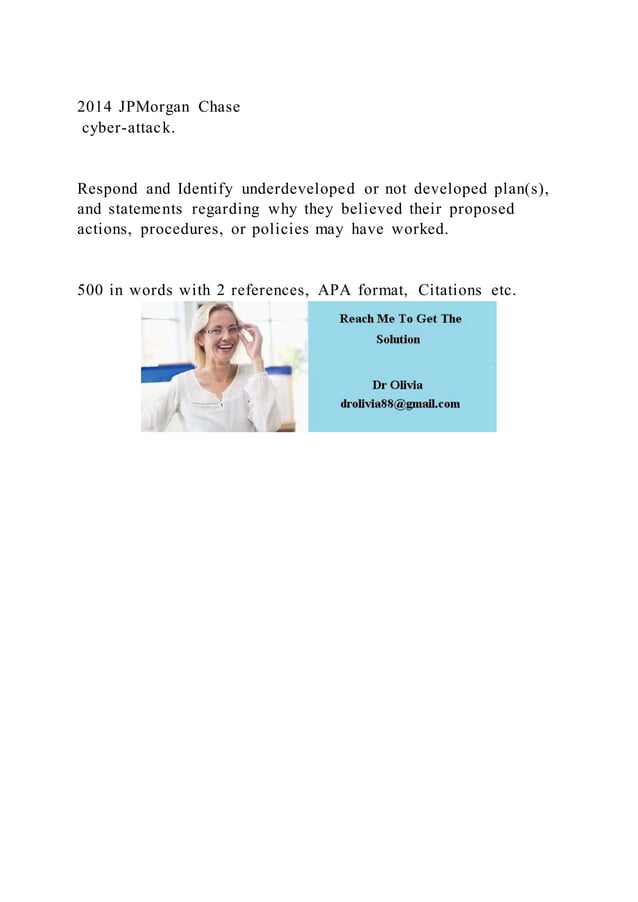 2014 JPMorgan Chase cyber-attack.

Respond and Identify underdeveloped or not developed plan(s), and statements regarding why they believed their proposed actions, procedures, or policies may have worked.

500 in words with 2 references, APA format, Citations etc.

Reach Me To Get The Solution

Dr Olivia
drolivia88@gmail.com